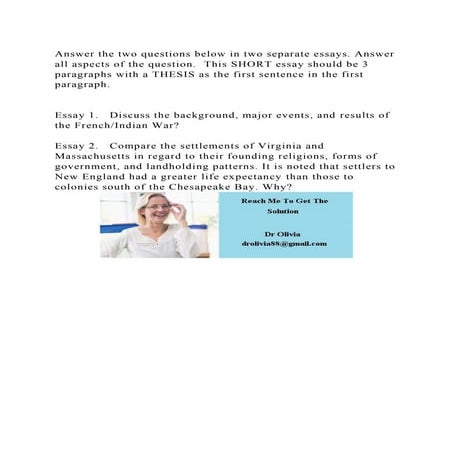 Answer the two questions below in two separate essays. Answer all aspects of the question. This SHORT essay should be 3 paragraphs with a THESIS as the first sentence in the first paragraph.

Essay 1. Discuss the background, major events, and results of the French/Indian War?

Essay 2. Compare the settlements of Virginia and Massachusetts in regard to their founding religions, forms of government, and landholding patterns. It is noted that settlers to New England had a greater life expectancy than those to colonies south of the Chesapeake Bay. Why?

Reach Me To Get The Solution

Dr Olivia
drolivia88@gmail.com